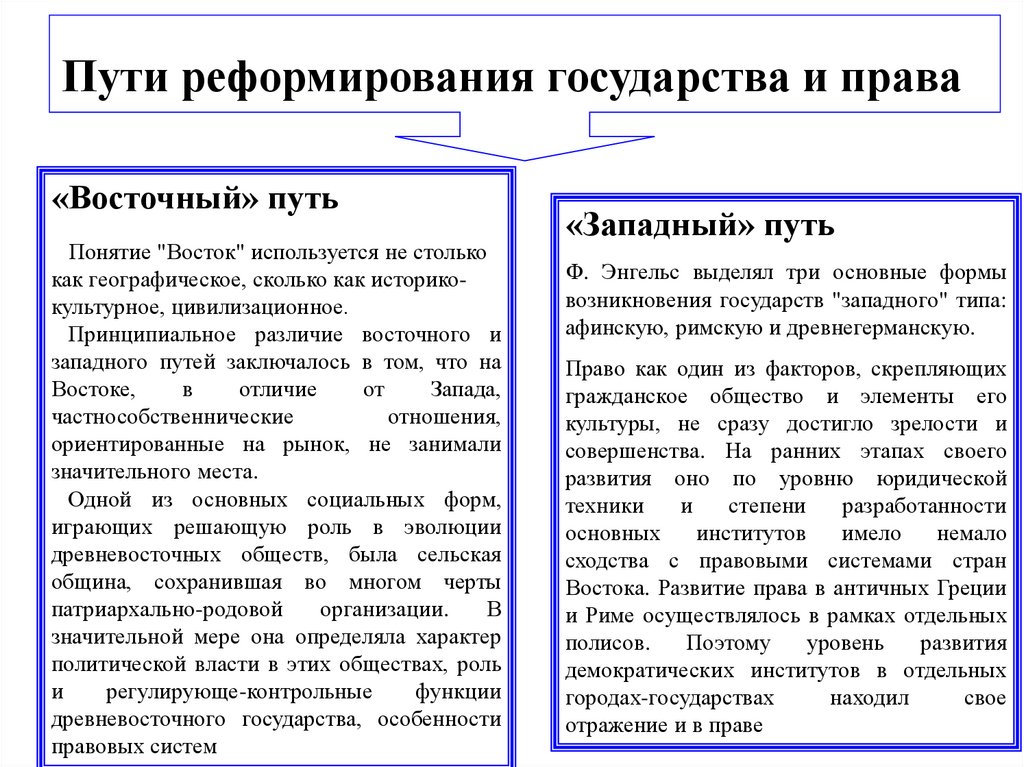 Пути реформирования государства и права

«Восточный» путь

Понятие "Восток" используется не столько как географическое, сколько как историко-культурное, цивилизационное.

Принципиальное различие восточного и западного путей заключалось в том, что на Востоке, в отличие от Запада, частнособственнические отношения, ориентированные на рынок, не занимали значительного места.

Одной из основных социальных форм, играющих решающую роль в эволюции древневосточных обществ, была сельская община, сохранившая во многом черты патриархально-родовой организации. В значительной мере она определяла характер политической власти в этих обществах, роль и регулирующе-контрольные функции древневосточного государства, особенности правовых систем

«Западный» путь

Ф. Энгельс выделял три основные формы возникновения государств "западного" типа: афинскую, римскую и древнегерманскую.

Право как один из факторов, скрепляющих гражданское общество и элементы его культуры, не сразу достигло зрелости и совершенства. На ранних этапах своего развития оно по уровню юридической техники и степени разработанности основных институтов имело немало сходства с правовыми системами стран Востока. Развитие права в античных Греции и Риме осуществлялось в рамках отдельных полисов. Поэтому уровень развития демократических институтов в отдельных городах-государствах находил свое отражение и в праве